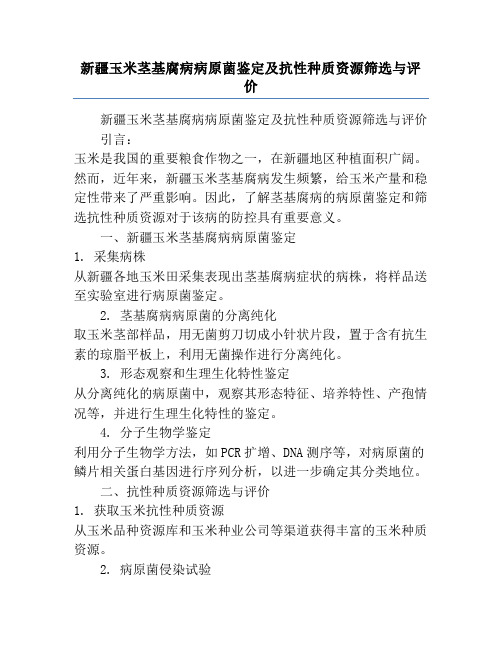 新疆玉米茎基腐病病原菌鉴定及抗性种质资源筛选与评价

新疆玉米茎基腐病病原菌鉴定及抗性种质资源筛选与评价

引言：

玉米是我国的重要粮食作物之一，在新疆地区种植面积广阔。然而，近年来，新疆玉米茎基腐病发生频繁，给玉米产量和稳定性带来了严重影响。因此，了解茎基腐病的病原菌鉴定和筛选抗性种质资源对于该病的防控具有重要意义。

一、新疆玉米茎基腐病病原菌鉴定

1. 采集病株

从新疆各地玉米田采集表现出茎基腐病症状的病株，将样品送至实验室进行病原菌鉴定。

2. 茎基腐病病原菌的分离纯化

取玉米茎部样品，用无菌剪刀切成小针状片段，置于含有抗生素的琼脂平板上，利用无菌操作进行分离纯化。

3. 形态观察和生理生化特性鉴定

从分离纯化的病原菌中，观察其形态特征、培养特性、产孢情况等，并进行生理生化特性的鉴定。

4. 分子生物学鉴定

利用分子生物学方法，如PCR扩增、DNA测序等，对病原菌的鳞片相关蛋白基因进行序列分析，以进一步确定其分类地位。

二、抗性种质资源筛选与评价

1. 获取玉米抗性种质资源

从玉米品种资源库和玉米种业公司等渠道获得丰富的玉米种质资源。

2. 病原菌侵染试验